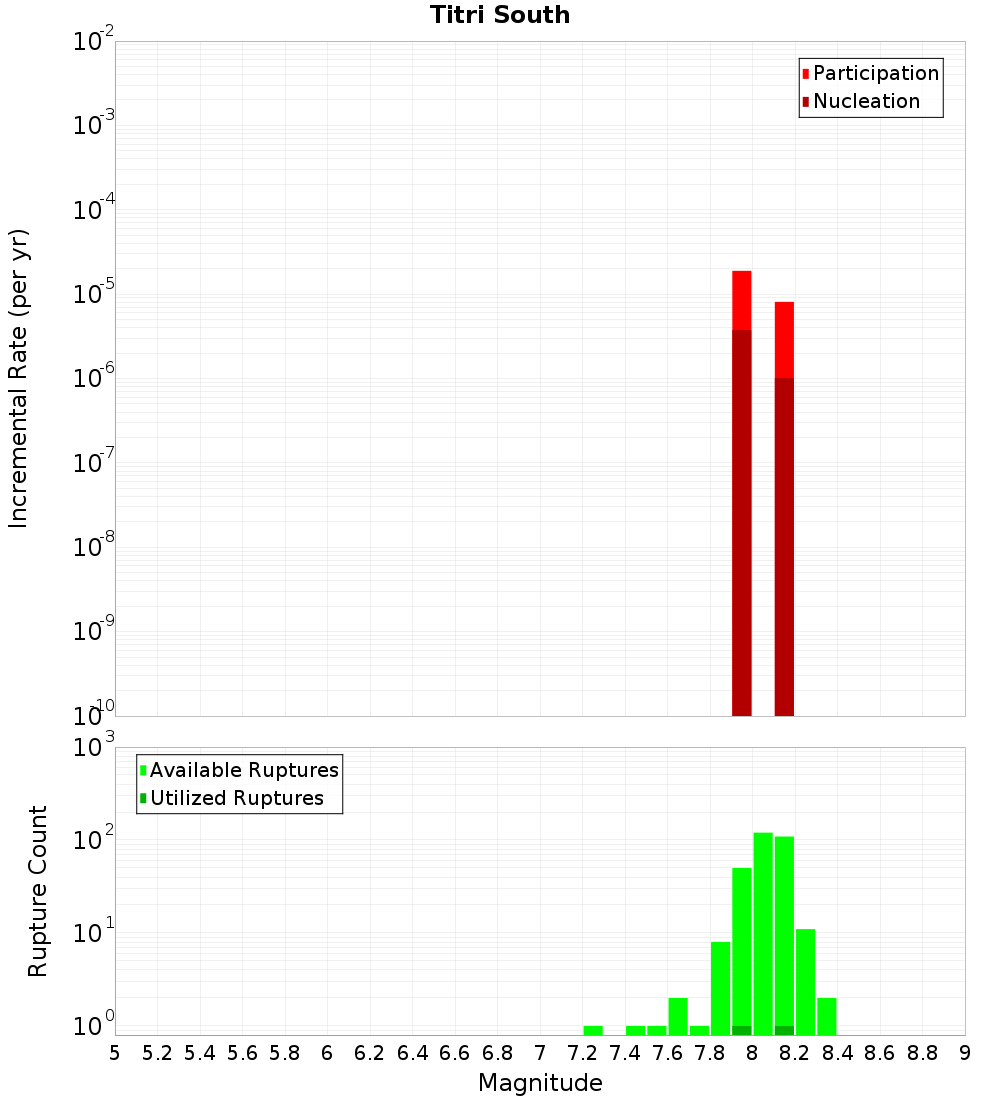 Titri South

Participation
Nucleation

Incremental Rate (per yr)

$10^{-2}$
$10^{-3}$
$10^{-4}$
$10^{-5}$
$10^{-6}$
$10^{-7}$
$10^{-8}$
$10^{-9}$
$10^{-10}$

Available Ruptures
Utilized Ruptures

Rupture Count

$10^{3}$
$10^{2}$
$10^{1}$
$10^{0}$

5 5.2 5.4 5.6 5.8 6 6.2 6.4 6.6 6.8 7 7.2 7.4 7.6 7.8 8 8.2 8.4 8.6 8.8 9

Magnitude